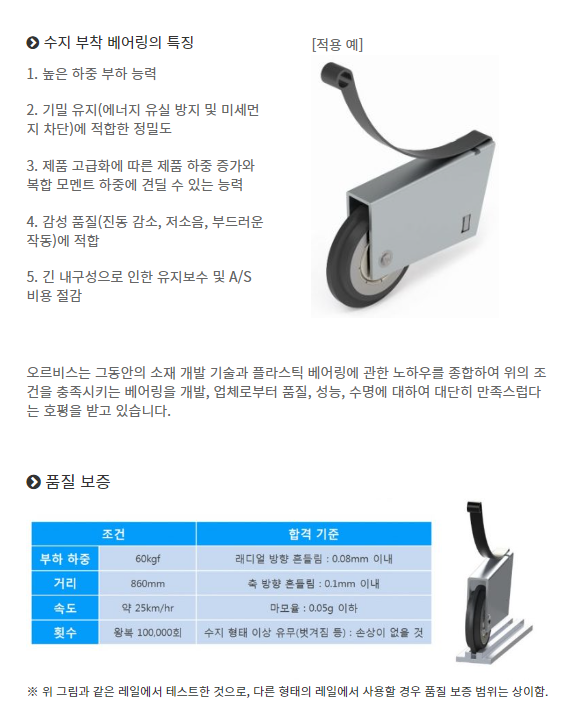 수지 부착 베어링의 특징

[적용 예]

1. 높은 하중 부하 능력

2. 기밀 유지(에너지 유실 방지 및 미세먼지 차단)에 적합한 정밀도

3. 제품 고급화에 따른 제품 하중 증가와 복합 모멘트 하중에 견딜 수 있는 능력

4. 감성 품질(진동 감소, 저소음, 부드러운 작동)에 적합

5. 긴 내구성으로 인한 유지보수 및 A/S 비용 절감

오르비스는 그동안의 소재 개발 기술과 플라스틱 베어링에 관한 노하우를 종합하여 위의 조건을 충족시키는 베어링을 개발, 업체로부터 품질, 성능, 수명에 대하여 대단히 만족스럽다는 호평을 받고 있습니다.

품질 보증

| 조건 | | 합격 기준 |
|---|---|---|
| 부하 하중 | 60kgf | 래디얼 방향 흔들림 : 0.08mm 이내 |
| 거리 | 860mm | 축 방향 흔들림 : 0.1mm 이내 |
| 속도 | 약 25km/hr | 마모율 : 0.05g 이하 |
| 횟수 | 왕복 100,000회 | 수지 형태 이상 유무(벗겨짐 등) : 손상이 없을 것 |

※ 위 그림과 같은 레일에서 테스트한 것으로, 다른 형태의 레일에서 사용할 경우 품질 보증 범위는 상이함.